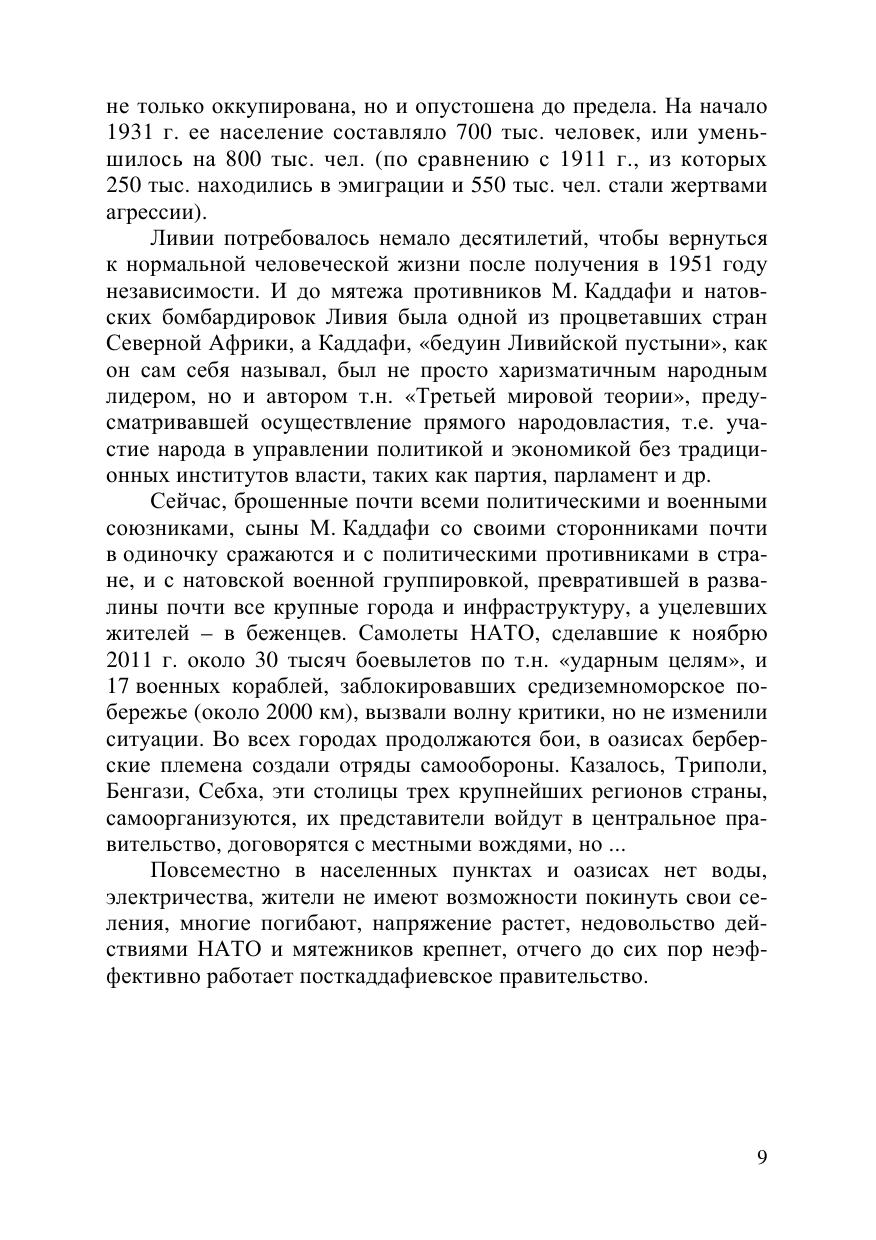 не только оккупирована, но и опустошена до предела. На начало 1931 г. ее население составляло 700 тыс. человек, или уменьшилось на 800 тыс. чел. (по сравнению с 1911 г., из которых 250 тыс. находились в эмиграции и 550 тыс. чел. стали жертвами агрессии).

Ливии потребовалось немало десятилетий, чтобы вернуться к нормальной человеческой жизни после получения в 1951 году независимости. И до мятежа противников М. Каддафи и натовских бомбардировок Ливия была одной из процветавших стран Северной Африки, а Каддафи, «бедуин Ливийской пустыни», как он сам себя называл, был не просто харизматичным народным лидером, но и автором т.н. «Третьей мировой теории», предусматривавшей осуществление прямого народовластия, т.е. участие народа в управлении политикой и экономикой без традиционных институтов власти, таких как партия, парламент и др.

Сейчас, брошенные почти всеми политическими и военными союзниками, сыны М. Каддафи со своими сторонниками почти в одиночку сражаются и с политическими противниками в стране, и с натовской военной группировкой, превратившей в развалины почти все крупные города и инфраструктуру, а уцелевших жителей – в беженцев. Самолеты НАТО, сделавшие к ноябрю 2011 г. около 30 тысяч боевылетов по т.н. «ударным целям», и 17 военных кораблей, заблокировавших средиземноморское побережье (около 2000 км), вызвали волну критики, но не изменили ситуации. Во всех городах продолжаются бои, в оазисах берберские племена создали отряды самообороны. Казалось, Триполи, Бенгази, Себха, эти столицы трех крупнейших регионов страны, самоорганизуются, их представители войдут в центральное правительство, договорятся с местными вождями, но ...

Повсеместно в населенных пунктах и оазисах нет воды, электричества, жители не имеют возможности покинуть свои селения, многие погибают, напряжение растет, недовольство действиями НАТО и мятежников крепнет, отчего до сих пор неэффективно работает посткаддафиевское правительство.

9